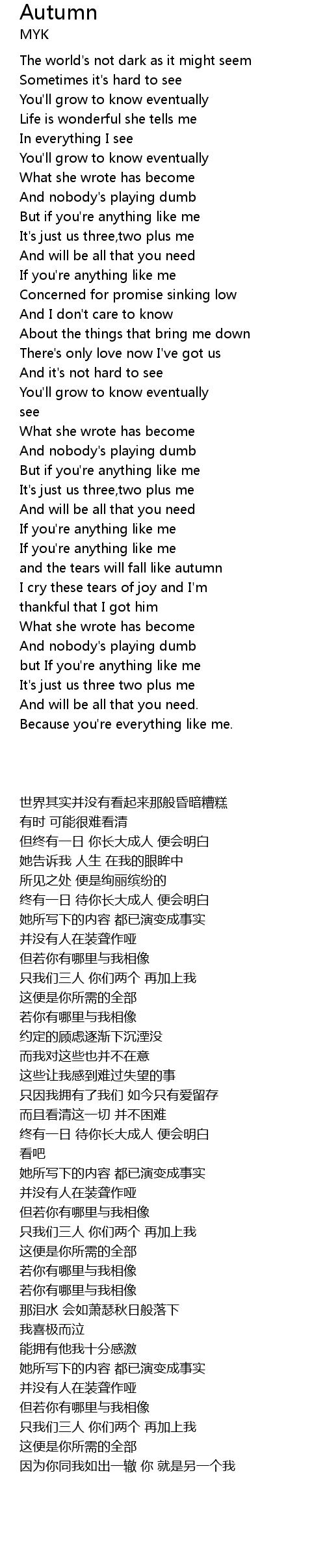 Autumn
MYK

The world's not dark as it might seem
Sometimes it's hard to see
You'll grow to know eventually
Life is wonderful she tells me
In everything I see
You'll grow to know eventually
What she wrote has become
And nobody's playing dumb
But if you're anything like me
It's just us three,two plus me
And will be all that you need
If you're anything like me
Concerned for promise sinking low
And I don't care to know
About the things that bring me down
There's only love now I've got us
And it's not hard to see
You'll grow to know eventually
see
What she wrote has become
And nobody's playing dumb
But if you're anything like me
It's just us three,two plus me
And will be all that you need
If you're anything like me
If you're anything like me
and the tears will fall like autumn
I cry these tears of joy and I'm
thankful that I got him
What she wrote has become
And nobody's playing dumb
but If you're anything like me
It's just us three two plus me
And will be all that you need.
Because you're everything like me.

世界其实并没有看起来那般昏暗糟糕
有时 可能很难看清
但终有一日 你长大成人 便会明白
她告诉我 人生 在我的眼眸中
所见之处 便是绚丽缤纷的
终有一日 待你长大成人 便会明白
她所写下的内容 都已演变成事实
并没有人在装聋作哑
但若你有哪里与我相像
只我们三人 你们两个 再加上我
这便是你所需的全部
若你有哪里与我相像
约定的顾虑逐渐下沉湮没
而我对这些也并不在意
这些让我感到难过失望的事
只因我拥有了我们 如今只有爱留存
而且看清这一切 并不困难
终有一日 待你长大成人 便会明白
看吧
她所写下的内容 都已演变成事实
并没有人在装聋作哑
但若你有哪里与我相像
只我们三人 你们两个 再加上我
这便是你所需的全部
若你有哪里与我相像
若你有哪里与我相像
那泪水 会如萧瑟秋日般落下
我喜极而泣
能拥有他我十分感激
她所写下的内容 都已演变成事实
并没有人在装聋作哑
但若你有哪里与我相像
只我们三人 你们两个 再加上我
这便是你所需的全部
因为你同我如出一辙 你 就是另一个我